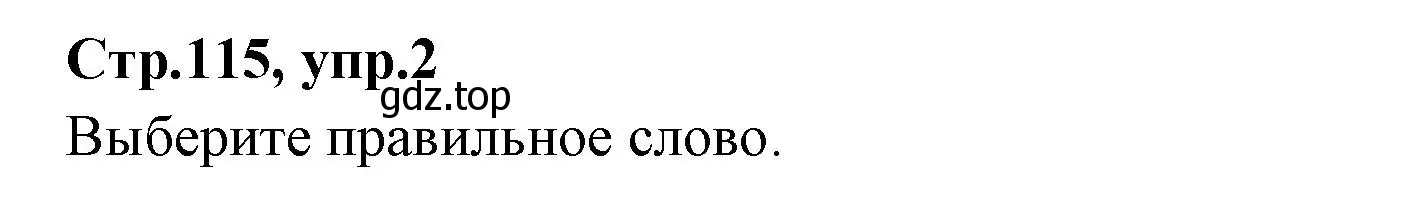 Стр.115, упр.2
gdz.top
Выберите правильное слово.